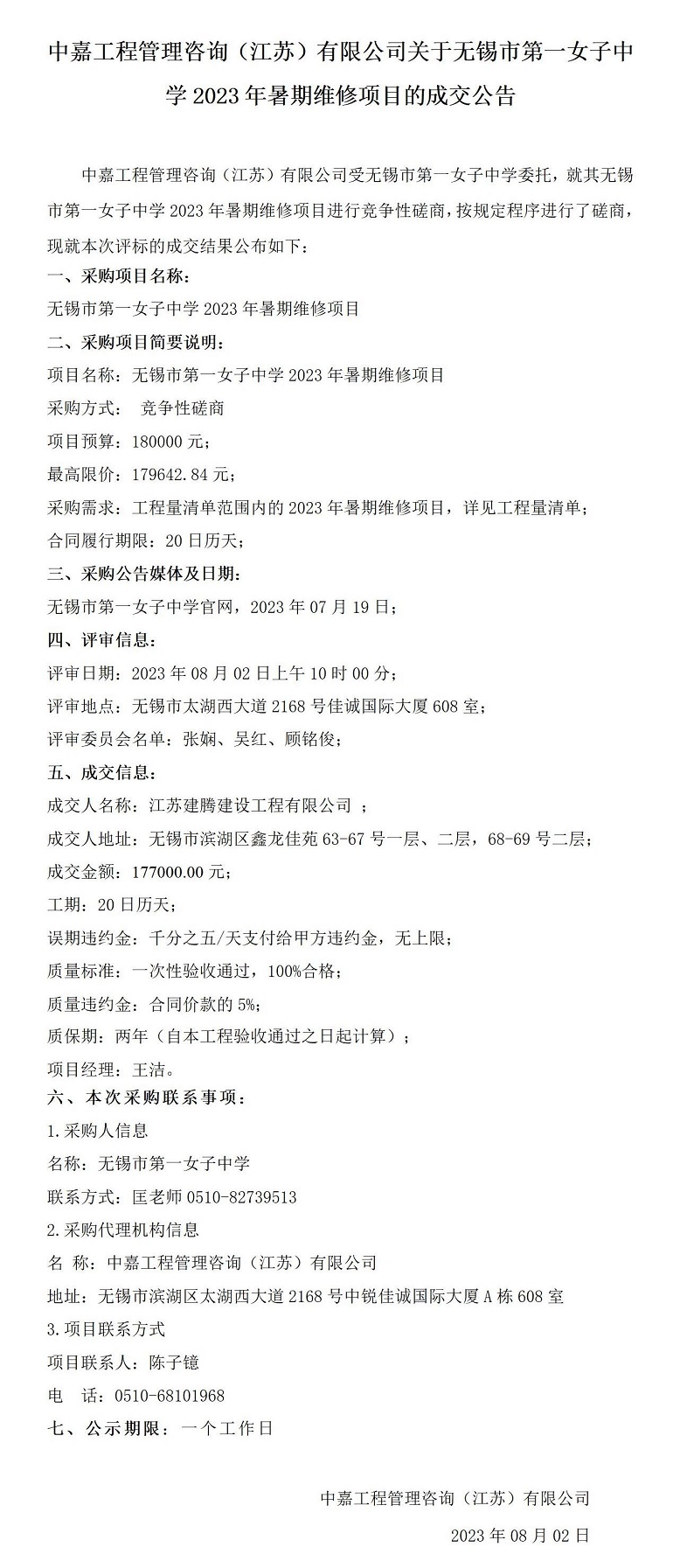 中嘉工程管理咨询（江苏）有限公司关于无锡市第一女子中学 2023 年暑期维修项目的成交公告

中嘉工程管理咨询（江苏）有限公司受无锡市第一女子中学委托，就其无锡市第一女子中学 2023 年暑期维修项目进行竞争性磋商，按规定程序进行了磋商，现就本次评标的成交结果公布如下：

一、采购项目名称：

无锡市第一女子中学 2023 年暑期维修项目

二、采购项目简要说明：

项目名称：无锡市第一女子中学 2023 年暑期维修项目

采购方式： 竞争性磋商

项目预算：180000 元；

最高限价：179642.84 元；

采购需求：工程量清单范围内的 2023 年暑期维修项目，详见工程量清单；

合同履行期限：20 日历天；

三、采购公告媒体及日期：

无锡市第一女子中学官网，2023 年 07 月 19 日；

四、评审信息：

评审日期：2023 年 08 月 02 日上午 10 时 00 分；

评审地点：无锡市太湖西大道 2168 号佳诚国际大厦 608 室；

评审委员会名单：张娴、吴红、顾铭俊；

五、成交信息：

成交人名称：江苏建腾建设工程有限公司 ；

成交人地址：无锡市滨湖区鑫龙佳苑 63-67 号一层、二层，68-69 号二层；

成交金额：177000.00 元；

工期：20 日历天；

误期违约金：千分之五/天支付给甲方违约金，无上限；

质量标准：一次性验收通过，100%合格；

质量违约金：合同价款的 5%；

质保期：两年（自本工程验收通过之日起计算）；

项目经理：王洁。

六、本次采购联系事项：

1.采购人信息

名称：无锡市第一女子中学

联系方式：匡老师 0510-82739513

2.采购代理机构信息

名 称：中嘉工程管理咨询（江苏）有限公司

地址：无锡市滨湖区太湖西大道 2168 号中锐佳诚国际大厦 A 栋 608 室

3.项目联系方式

项目联系人：陈子镱

电 话：0510-68101968

七、公示期限：一个工作日

中嘉工程管理咨询（江苏）有限公司

2023 年 08 月 02 日